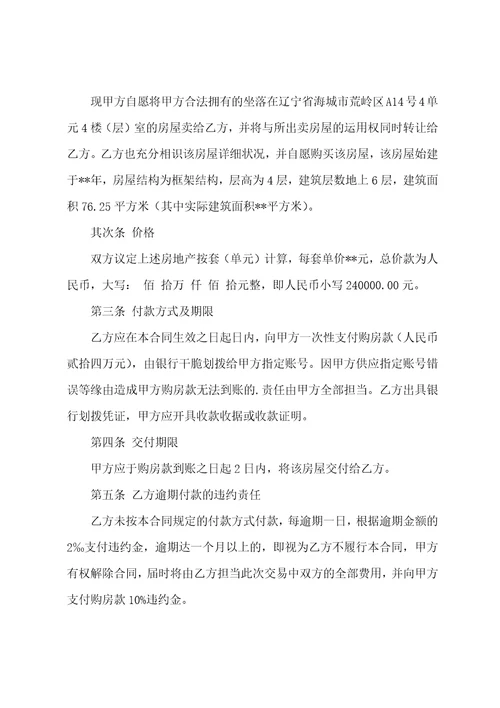 现甲方自愿将甲方合法拥有的坐落在辽宁省海城市荒岭区A14号4单元4楼（层）室的房屋卖给乙方，并将与所出卖房屋的运用权同时转让给乙方。乙方也充分相识该房屋详细状况，并自愿购买该房屋，该房屋始建于**年，房屋结构为框架结构，层高为4层，建筑层数地上6层，建筑面积76.25平方米（其中实际建筑面积**平方米）。

其次条 价格

双方议定上述房地产按套（单元）计算，每套单价**元，总价款为人民币，大写： 佰 拾万 仟 佰 拾元整，即人民币小写240000.00元。

第三条 付款方式及期限

乙方应在本合同生效之日起日内，向甲方一次性支付购房款（人民币贰拾四万元），由银行干脆划拨给甲方指定账号。因甲方供应指定账号错误等缘由造成甲方购房款无法到账的.责任由甲方全部担当。乙方出具银行划拨凭证，甲方应开具收款收据或收款证明。

第四条 交付期限

甲方应于购房款到账之日起2日内，将该房屋交付给乙方。

第五条 乙方逾期付款的违约责任

乙方未按本合同规定的付款方式付款，每逾期一日，根据逾期金额的2‰支付违约金，逾期达一个月以上的，即视为乙方不履行本合同，甲方有权解除合同，届时将由乙方担当此次交易中双方的全部费用，并向甲方支付购房款10%违约金。